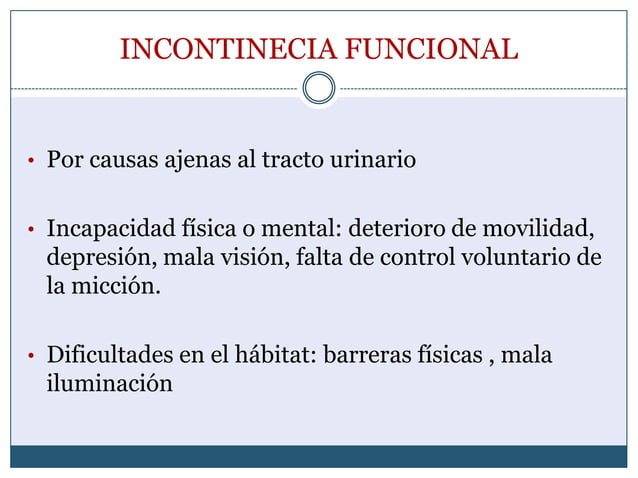 INCONTINECIA FUNCIONAL

• Por causas ajenas al tracto urinario

• Incapacidad física o mental: deterioro de movilidad, depresión, mala visión, falta de control voluntario de la micción.

• Dificultades en el hábitat: barreras físicas , mala iluminación